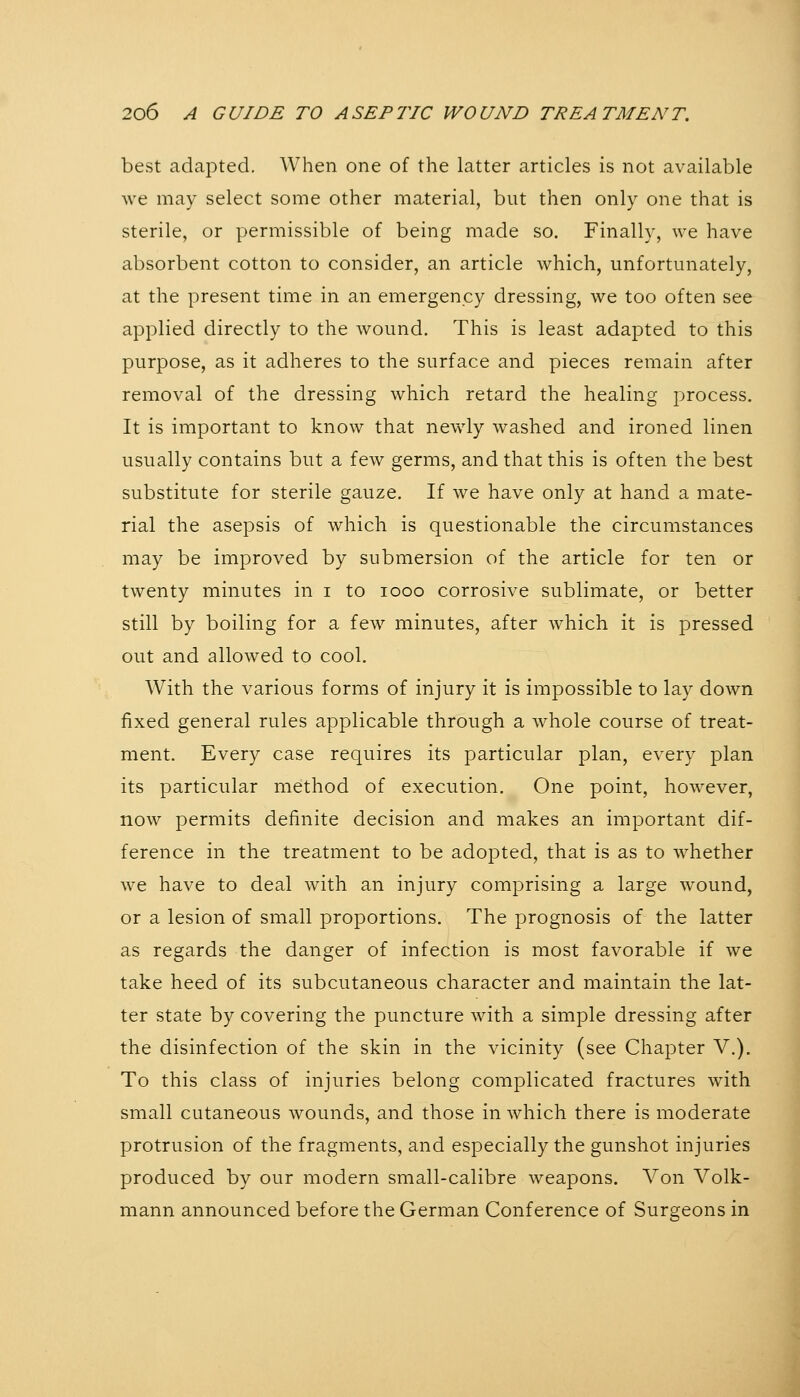 206 A GUIDE TO ASEPTIC WOUND TREATMENT.

best adapted. When one of the latter articles is not available we may select some other material, but then only one that is sterile, or permissible of being made so. Finally, we have absorbent cotton to consider, an article which, unfortunately, at the present time in an emergency dressing, we too often see applied directly to the wound. This is least adapted to this purpose, as it adheres to the surface and pieces remain after removal of the dressing which retard the healing process. It is important to know that newly washed and ironed linen usually contains but a few germs, and that this is often the best substitute for sterile gauze. If we have only at hand a material the asepsis of which is questionable the circumstances may be improved by submersion of the article for ten or twenty minutes in 1 to 1000 corrosive sublimate, or better still by boiling for a few minutes, after which it is pressed out and allowed to cool.

With the various forms of injury it is impossible to lay down fixed general rules applicable through a whole course of treatment. Every case requires its particular plan, every plan its particular method of execution. One point, however, now permits definite decision and makes an important difference in the treatment to be adopted, that is as to whether we have to deal with an injury comprising a large wound, or a lesion of small proportions. The prognosis of the latter as regards the danger of infection is most favorable if we take heed of its subcutaneous character and maintain the latter state by covering the puncture with a simple dressing after the disinfection of the skin in the vicinity (see Chapter V.). To this class of injuries belong complicated fractures with small cutaneous wounds, and those in which there is moderate protrusion of the fragments, and especially the gunshot injuries produced by our modern small-calibre weapons. Von Volkmann announced before the German Conference of Surgeons in